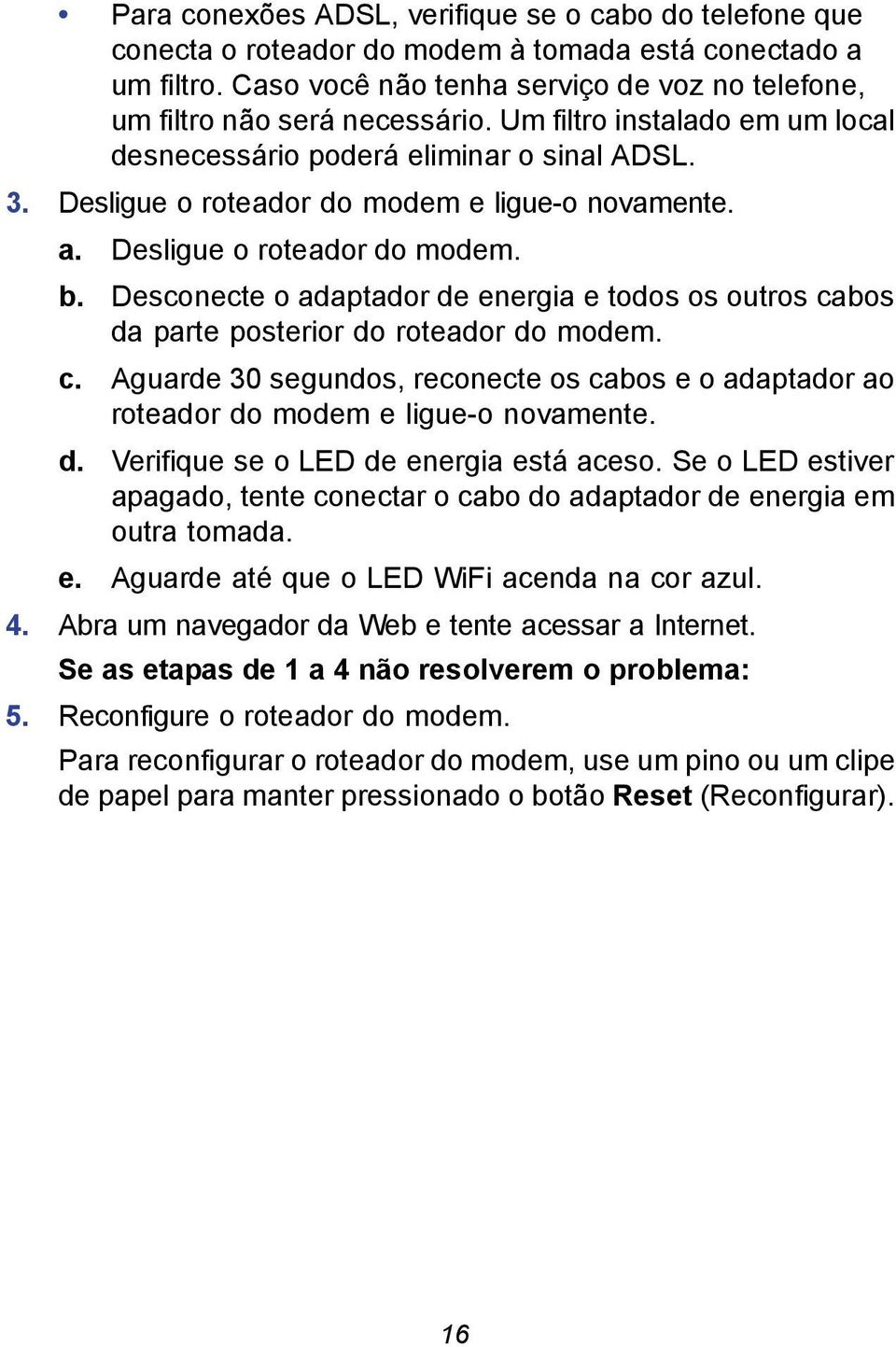 • Para conexões ADSL, verifique se o cabo do telefone que conecta o roteador do modem à tomada está conectado a um filtro. Caso você não tenha serviço de voz no telefone, um filtro não será necessário. Um filtro instalado em um local desnecessário poderá eliminar o sinal ADSL.

3. Desligue o roteador do modem e ligue-o novamente.

a. Desligue o roteador do modem.

b. Desconecte o adaptador de energia e todos os outros cabos da parte posterior do roteador do modem.

c. Aguarde 30 segundos, reconecte os cabos e o adaptador ao roteador do modem e ligue-o novamente.

d. Verifique se o LED de energia está aceso. Se o LED estiver apagado, tente conectar o cabo do adaptador de energia em outra tomada.

e. Aguarde até que o LED WiFi acenda na cor azul.

4. Abra um navegador da Web e tente acessar a Internet.

Se as etapas de 1 a 4 não resolverem o problema:

5. Reconfigure o roteador do modem.

Para reconfigurar o roteador do modem, use um pino ou um clipe de papel para manter pressionado o botão Reset (Reconfigurar).

16